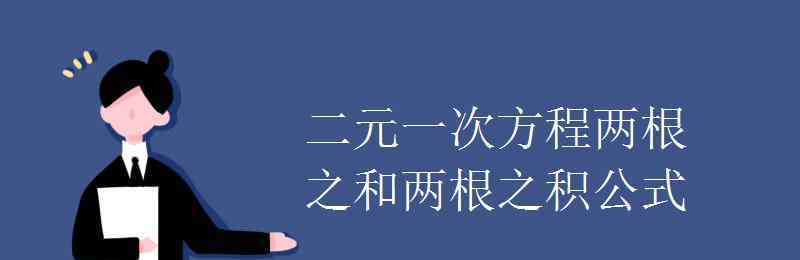 二元一次方程两根之和两根之积公式